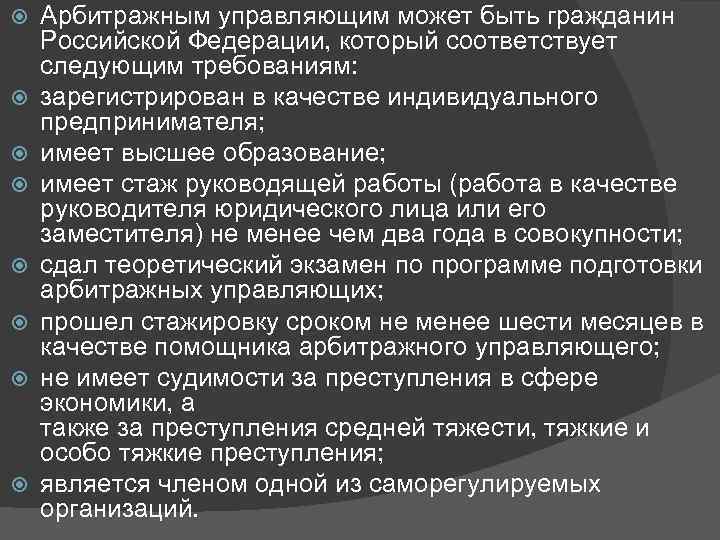 Арбитражным управляющим может быть гражданин Российской Федерации, который соответствует следующим требованиям:

зарегистрирован в качестве индивидуального предпринимателя;

имеет высшее образование;

имеет стаж руководящей работы (работа в качестве руководителя юридического лица или его заместителя) не менее чем два года в совокупности;

сдал теоретический экзамен по программе подготовки арбитражных управляющих;

прошел стажировку сроком не менее шести месяцев в качестве помощника арбитражного управляющего;

не имеет судимости за преступления в сфере экономики, а
также за преступления средней тяжести, тяжкие и особо тяжкие преступления;

является членом одной из саморегулируемых организаций.